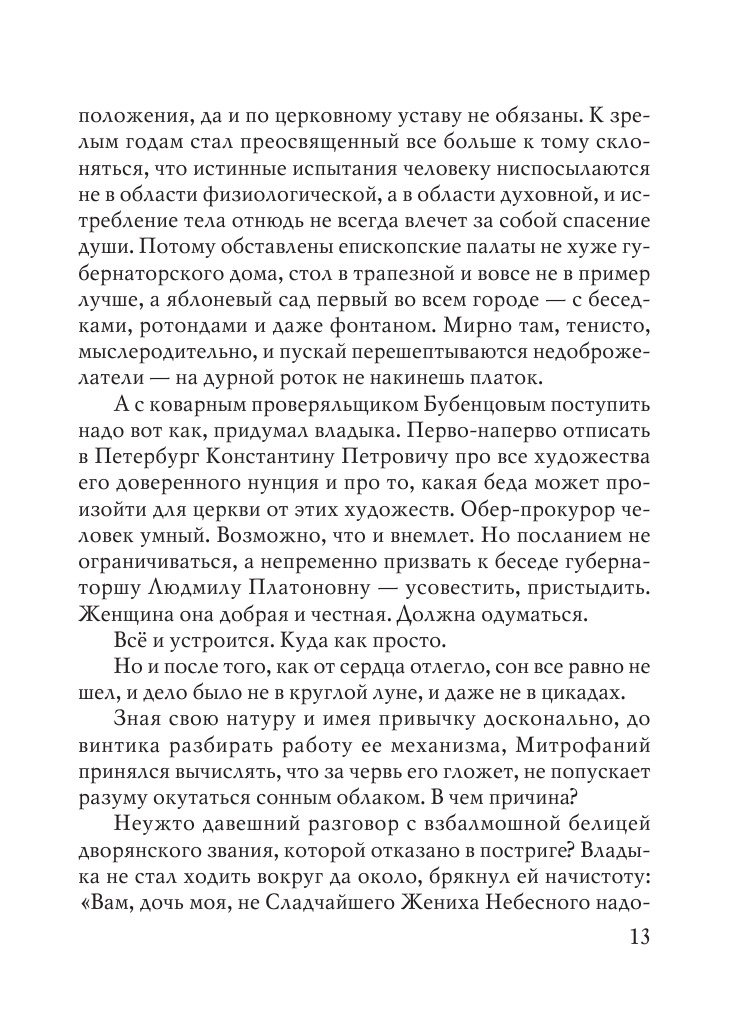 положения, да и по церковному уставу не обязаны. К зрелым годам стал преосвященный все больше к тому склоняться, что истинные испытания человеку ниспосылаются не в области физиологической, а в области духовной, и истребление тела отнюдь не всегда влечет за собой спасение души. Потому обставлены епископские палаты не хуже губернаторского дома, стол в трапезной и вовсе не в пример лучше, а яблоневый сад первый во всем городе — с беседками, ротондами и даже фонтаном. Мирно там, тенисто, мыслеродительно, и пускай перешептываются недоброжелатели — на дурной роток не накинешь платок.

А с коварным проверяльщиком Бубенцовым поступить надо вот как, придумал владыка. Перво-наперво отписать в Петербург Константину Петровичу про все художества его доверенного нунция и про то, какая беда может произойти для церкви от этих художеств. Обер-прокурор человек умный. Возможно, что и внемлет. Но посланием не ограничиваться, а непременно призвать к беседе губернаторшу Людмилу Платоновну — усовестить, пристыдить. Женщина она добрая и честная. Должна одуматься.

Всё и устроится. Куда как просто.

Но и после того, как от сердца отлегло, сон все равно не шел, и дело было не в круглой луне, и даже не в цикадах.

Зная свою натуру и имея привычку досконально, до винтика разбирать работу ее механизма, Митрофаний принялся вычислять, что за червь его гложет, не попускает разуму окутаться сонным облаком. В чем причина?

Неужто давешний разговор с взбалмошной белицей дворянского звания, которой отказано в постриге? Владыка не стал ходить вокруг да около, брякнул ей начистоту: «Вам, дочь моя, не Сладчайшего Жениха Небесного надо-

13